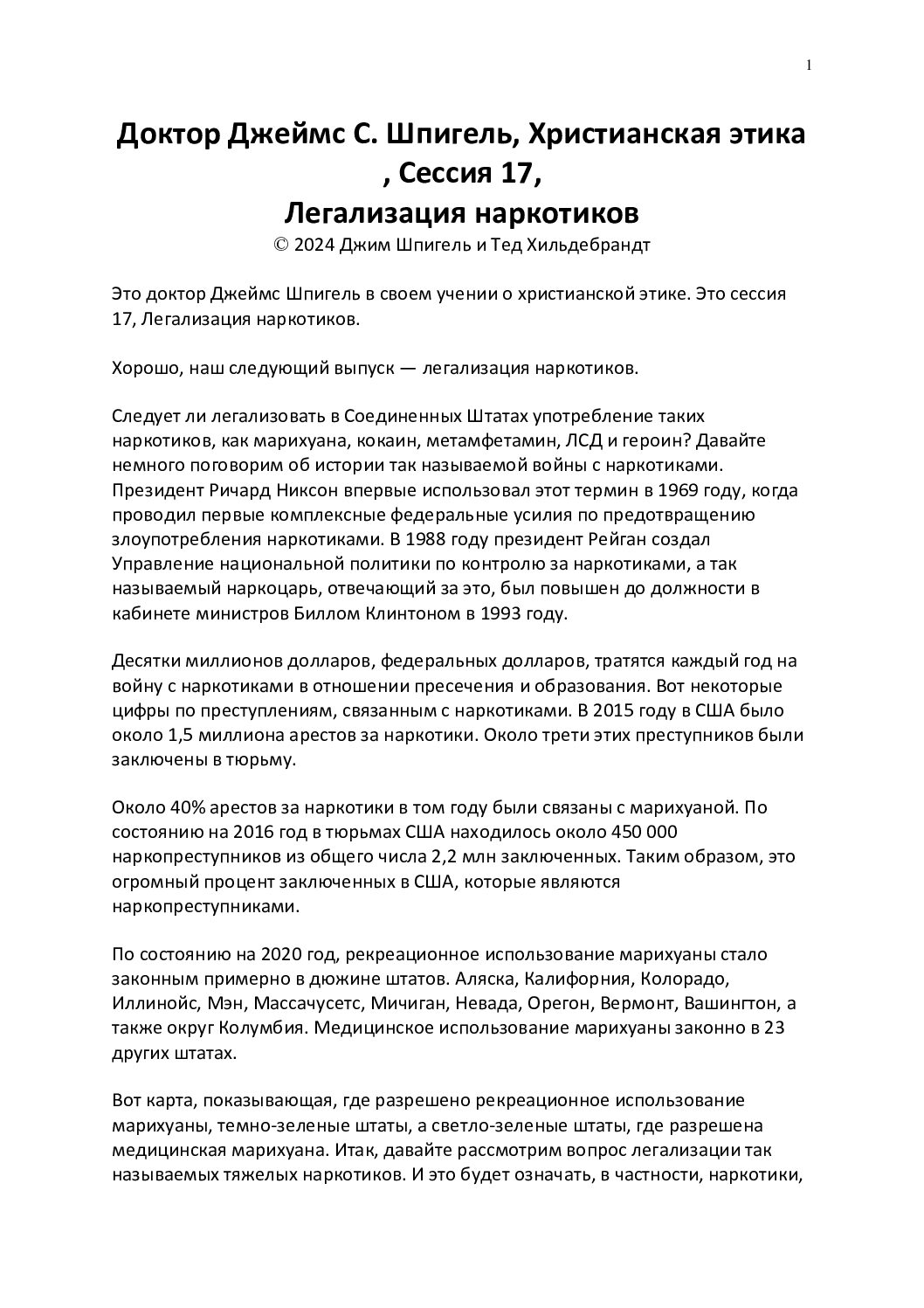 1

Доктор Джеймс С. Шпигель, Христианская этика , Сессия 17,
Легализация наркотиков
© 2024 Джим Шпигель и Тед Хильдебрандт

Это доктор Джеймс Шпигель в своем учении о христианской этике. Это сессия 17, Легализация наркотиков.

Хорошо, наш следующий выпуск — легализация наркотиков.

Следует ли легализовать в Соединенных Штатах употребление таких наркотиков, как марихуана, кокаин, метамфетамин, ЛСД и героин? Давайте немного поговорим об истории так называемой войны с наркотиками. Президент Ричард Никсон впервые использовал этот термин в 1969 году, когда проводил первые комплексные федеральные усилия по предотвращению злоупотребления наркотиками. В 1988 году президент Рейган создал Управление национальной политики по контролю за наркотиками, а так называемый наркоцарь, отвечающий за это, был повышен до должности в кабинете министров Биллом Клинтоном в 1993 году.

Десятки миллионов долларов, федеральных долларов, тратятся каждый год на войну с наркотиками в отношении пресечения и образования. Вот некоторые цифры по преступлениям, связанным с наркотиками. В 2015 году в США было около 1,5 миллиона арестов за наркотики. Около трети этих преступников были заключены в тюрьму.

Около 40% арестов за наркотики в том году были связаны с марихуаной. По состоянию на 2016 год в тюрьмах США находилось около 450 000 наркопреступников из общего числа 2,2 млн заключенных. Таким образом, это огромный процент заключенных в США, которые являются наркопреступниками.

По состоянию на 2020 год, рекреационное использование марихуаны стало законным примерно в дюжине штатов. Аляска, Калифорния, Колорадо, Иллинойс, Мэн, Массачусетс, Мичиган, Невада, Орегон, Вермонт, Вашингтон, а также округ Колумбия. Медицинское использование марихуаны законно в 23 других штатах.

Вот карта, показывающая, где разрешено рекреационное использование марихуаны, темно-зеленые штаты, а светло-зеленые штаты, где разрешена медицинская марихуана. Итак, давайте рассмотрим вопрос легализации так называемых тяжелых наркотиков. И это будет означать, в частности, наркотики,